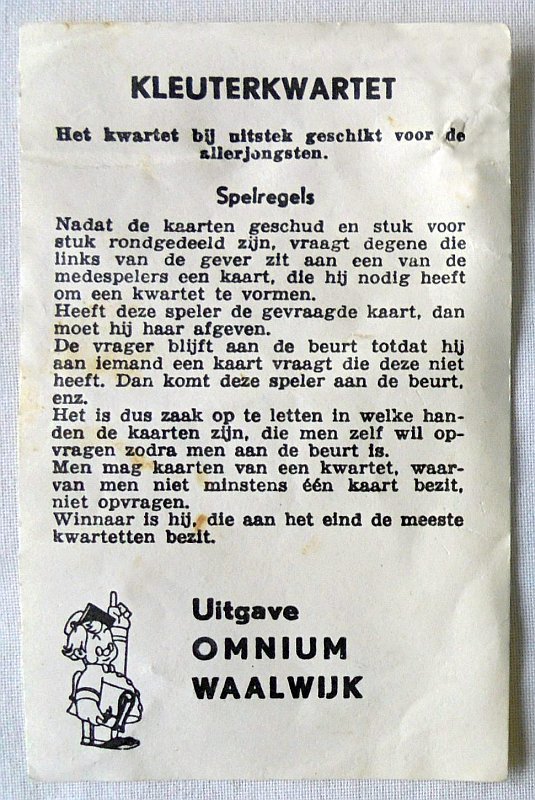 KLEUTERKWARTET

Het kwartet bij uitstek geschikt voor de allerjongsten.

Spelregels

Nadat de kaarten geschud en stuk voor stuk rondgedeeld zijn, vraagt degene die links van de gever zit aan een van de medespelers een kaart, die hij nodig heeft om een kwartet te vormen.
Heeft deze speler de gevraagde kaart, dan moet hij haar afgeven.
De vrager blijft aan de beurt totdat hij aan iemand een kaart vraagt die deze niet heeft. Dan komt deze speler aan de beurt, enz.
Het is dus zaak op te letten in welke handen de kaarten zijn, die men zelf wil opvragen zodra men aan de beurt is.
Men mag kaarten van een kwartet, waarvan men niet minstens één kaart bezit, niet opvragen.
Winnaar is hij, die aan het eind de meeste kwartetten bezit.

Uitgave
OMNIUM
WAALWIJK